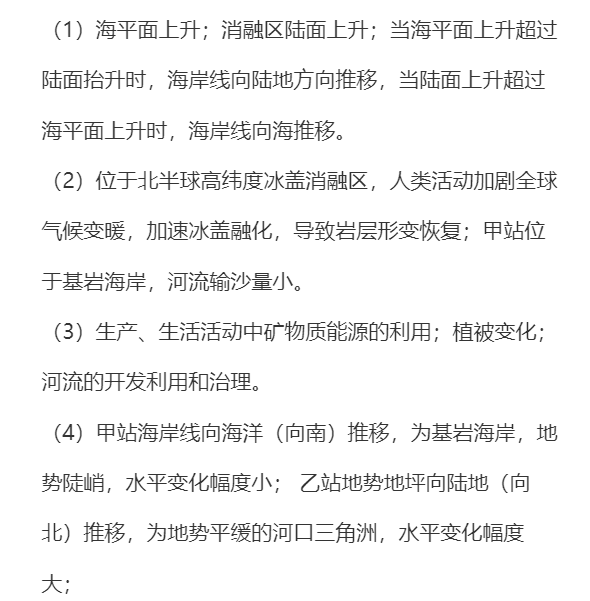 （1）海平面上升；消融区陆面上升；当海平面上升超过陆面抬升时，海岸线向陆地方向推移，当陆面上升超过海平面上升时，海岸线向海推移。

（2）位于北半球高纬度冰盖消融区，人类活动加剧全球气候变暖，加速冰盖融化，导致岩层形变恢复；甲站位于基岩海岸，河流输沙量小。

（3）生产、生活活动中矿物质能源的利用；植被变化；河流的开发利用和治理。

（4）甲站海岸线向海洋（向南）推移，为基岩海岸，地势陡峭，水平变化幅度小； 乙站地势地坪向陆地（向北）推移，为地势平缓的河口三角洲，水平变化幅度大；